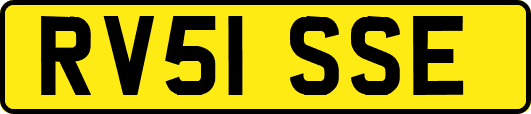 RV51 SSE